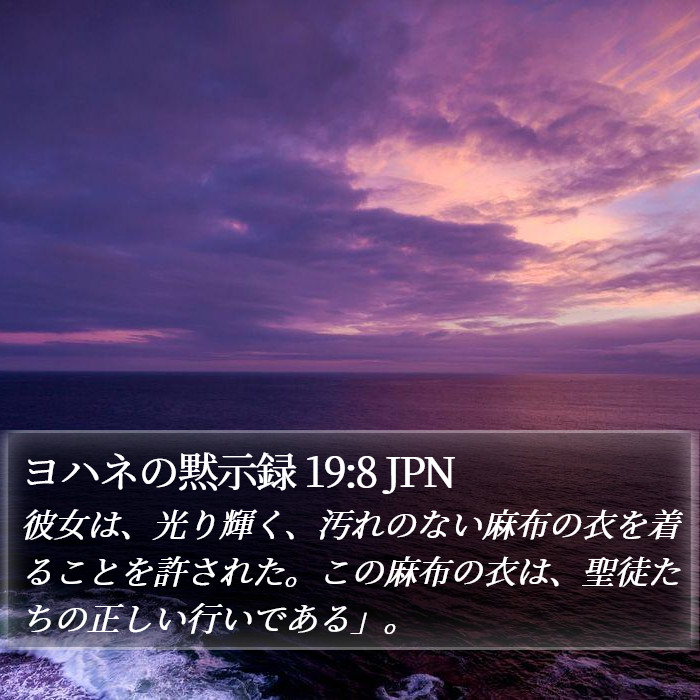 ヨハネの黙示録 19:8 JPN

彼女は、光り輝く、汚れのない麻布の衣を着ることを許された。この麻布の衣は、聖徒たちの正しい行いである」。